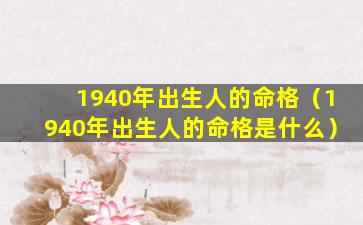 1940年出生人的命格（1940年出生人的命格是什么）